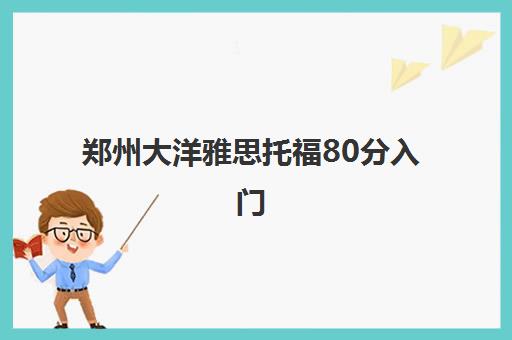 郑州大洋雅思托福80分入门